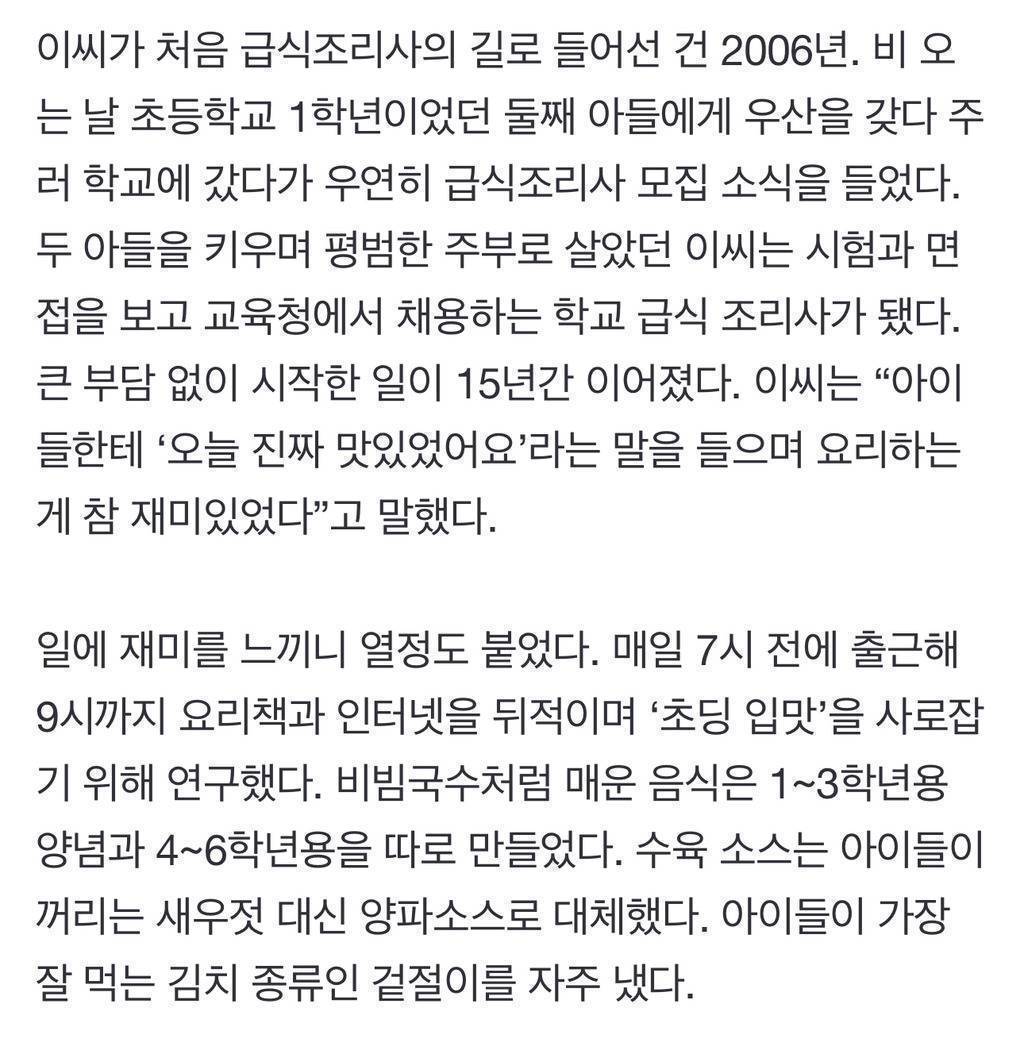 이씨가 처음 급식조리사의 길로 들어선 건 2006년. 비 오는 날 초등학교 1학년이었던 둘째 아들에게 우산을 갖다 주러 학교에 갔다가 우연히 급식조리사 모집 소식을 들었다. 두 아들을 키우며 평범한 주부로 살았던 이씨는 시험과 면접을 보고 교육청에서 채용하는 학교 급식 조리사가 됐다. 큰 부담 없이 시작한 일이 15년간 이어졌다. 이씨는 “아이들한테 ‘오늘 진짜 맛있었어요’라는 말을 들으며 요리하는 게 참 재미있었다”고 말했다.

일에 재미를 느끼니 열정도 붙었다. 매일 7시 전에 출근해 9시까지 요리책과 인터넷을 뒤적이며 ‘초딩 입맛’을 사로잡기 위해 연구했다. 비빔국수처럼 매운 음식은 1~3학년용 양념과 4~6학년용을 따로 만들었다. 수육 소스는 아이들이 꺼리는 새우젓 대신 양파소스로 대체했다. 아이들이 가장 잘 먹는 김치 종류인 겉절이를 자주 냈다.